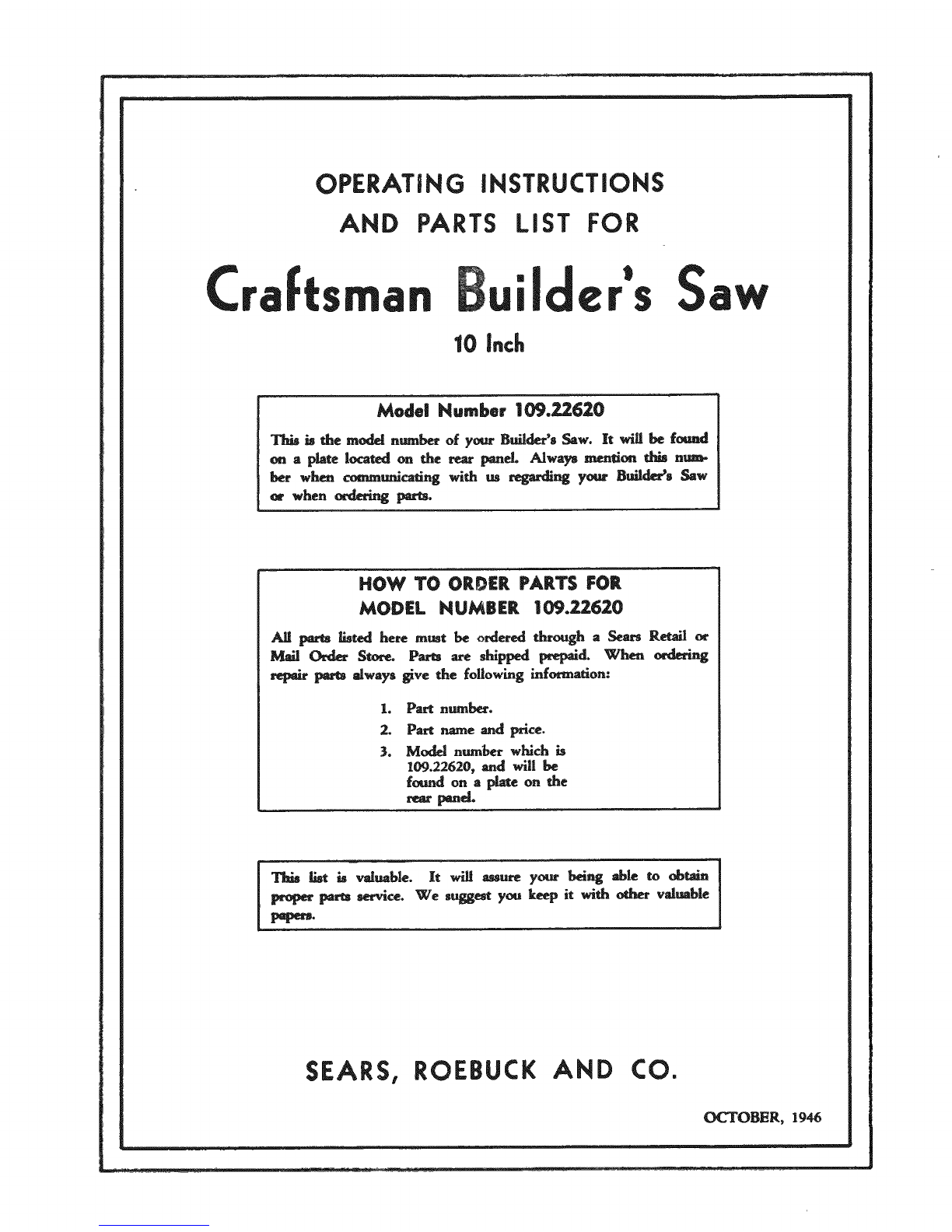 OPERATING INSTRUCTIONS
AND PARTS LIST FOR

Craftsman Builder's Saw

10 Inch

Model Number 109.22620

This is the model number of your Builder's Saw. It will be found on a plate located on the rear panel. Always mention this number when communicating with us regarding your Builder's Saw or when ordering parts.

HOW TO ORDER PARTS FOR
MODEL NUMBER 109.22620

All parts listed here must be ordered through a Sears Retail or Mail Order Store. Parts are shipped prepaid. When ordering repair parts always give the following information:

1. Part number.
2. Part name and price.
3. Model number which is 109.22620, and will be found on a plate on the rear panel.

This list is valuable. It will assure your being able to obtain proper parts service. We suggest you keep it with other valuable papers.

SEARS, ROEBUCK AND CO.

OCTOBER, 1946